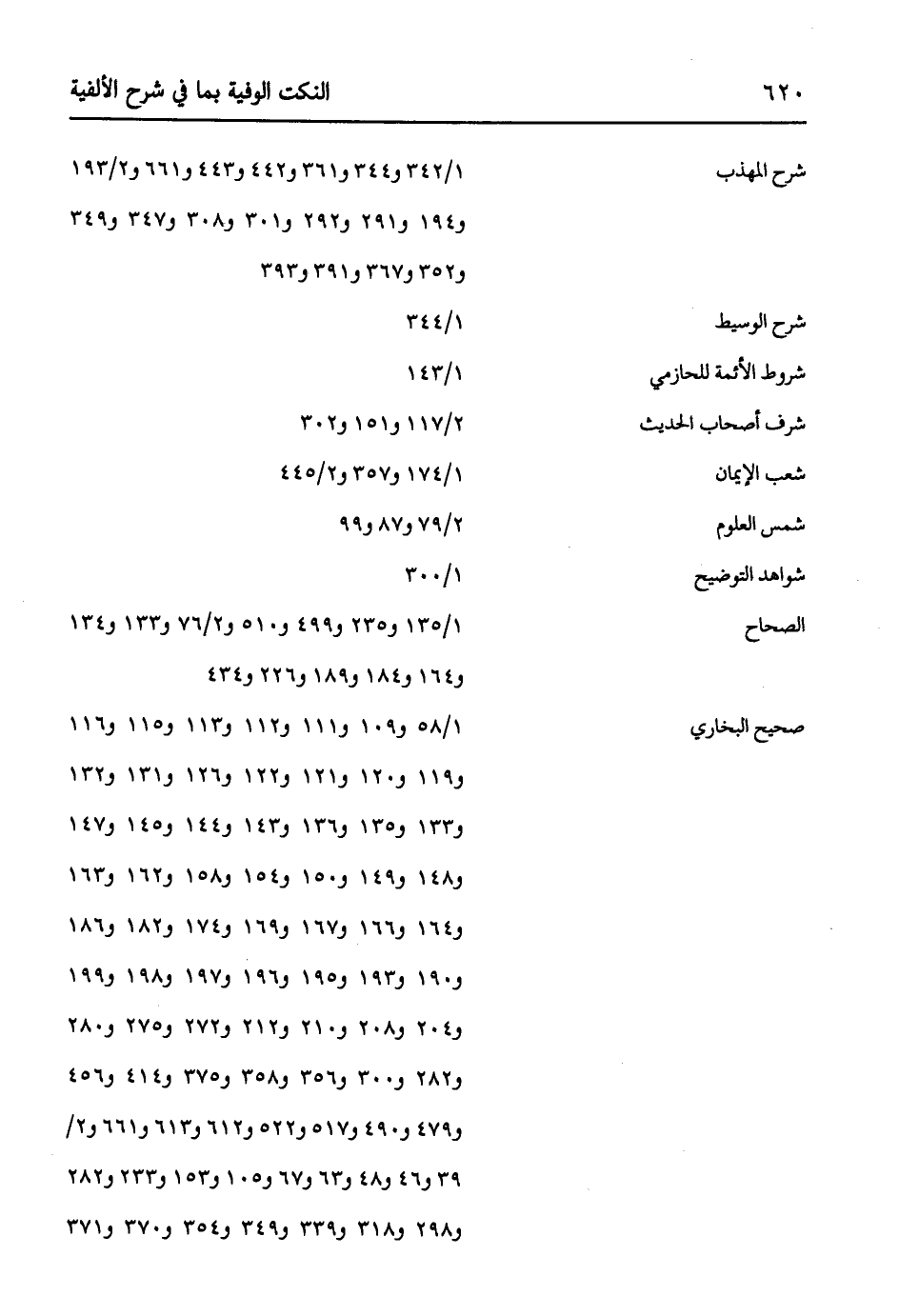 ٦٢٠ النكت الوفية بما في شرح الألفية

شرح المهذب ٣٤٢/١ و٣٤٤ و٣٦١ و٤٤٢ و٤٤٣ و٦٦١ و١٩٣/٢ و١٩٤ و٢٩١ و٢٩٢ و٣٠١ و٣٠٨ و٣٤٧ و٣٤٩ و٣٥٢ و٣٦٧ و٣٩١ و٣٩٣

شرح الوسيط ٣٤٤/١

شروط الأئمة للحازمي ١٤٣/١

شرف أصحاب الحديث ١١٧/٢ و١٥١ و٣٠٢

شعب الإيمان ١٧٤/١ و٣٥٧ و٤٤٥/٢

شمس العلوم ٧٩/٢ و٨٧ و٩٩

شواهد التوضيح ٣٠٠/١

الصحاح ١٣٥/١ و٢٣٥ و٤٩٩ و٥١٠ و٧٦/٢ و١٣٣ و١٣٤ و١٦٤ و١٨٤ و١٨٩ و٢٢٦ و٤٣٤

صحيح البخاري ٥٨/١ و١٠٩ و١١١ و١١٢ و١١٣ و١١٥ و١١٦ و١١٩ و١٢٠ و١٢١ و١٢٢ و١٢٦ و١٣١ و١٣٢ و١٣٣ و١٣٥ و١٣٦ و١٤٣ و١٤٤ و١٤٥ و١٤٧ و١٤٨ و١٤٩ و١٥٠ و١٥٤ و١٥٨ و١٦٢ و١٦٣ و١٦٤ و١٦٦ و١٦٧ و١٦٩ و١٧٤ و١٨٢ و١٨٦ و١٩٠ و١٩٣ و١٩٥ و١٩٦ و١٩٧ و١٩٨ و١٩٩ و٢٠٤ و٢٠٨ و٢١٠ و٢١٢ و٢٧٢ و٢٧٥ و٢٨٠ و٢٨٢ و٣٠٠ و٣٥٦ و٣٥٨ و٣٧٥ و٤١٤ و٤٥٦ و٤٧٩ و٤٩٠ و٥١٧ و٥٢٢ و٦١٢ و٦١٣ و٦٦١ و٢/ ٣٩ و٤٦ و٤٨ و٦٣ و٦٧ و١٠٥ و١٥٣ و٢٣٣ و٢٨٢ و٢٩٨ و٣١٨ و٣٣٩ و٣٤٩ و٣٥٤ و٣٧٠ و٣٧١